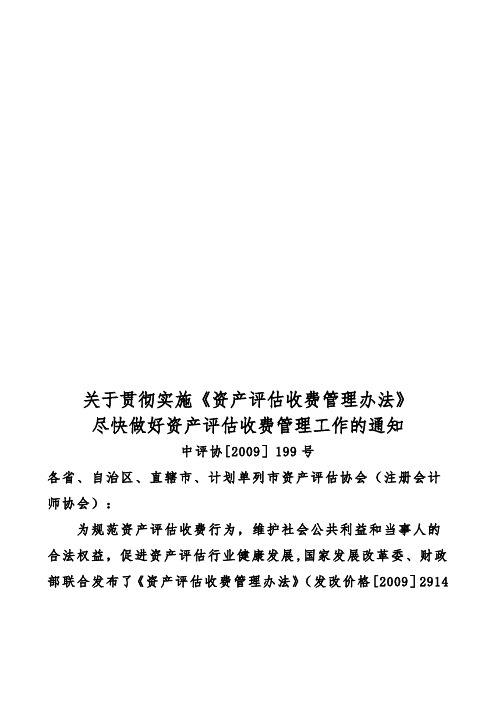 关于贯彻实施《资产评估收费管理办法》
尽快做好资产评估收费管理工作的通知

中评协[2009] 199 号

各省、自治区、直辖市、计划单列市资产评估协会（注册会计师协会）：

为规范资产评估收费行为，维护社会公共利益和当事人的合法权益，促进资产评估行业健康发展,国家发展改革委、财政部联合发布了《资产评估收费管理办法》(发改价格[2009]2914